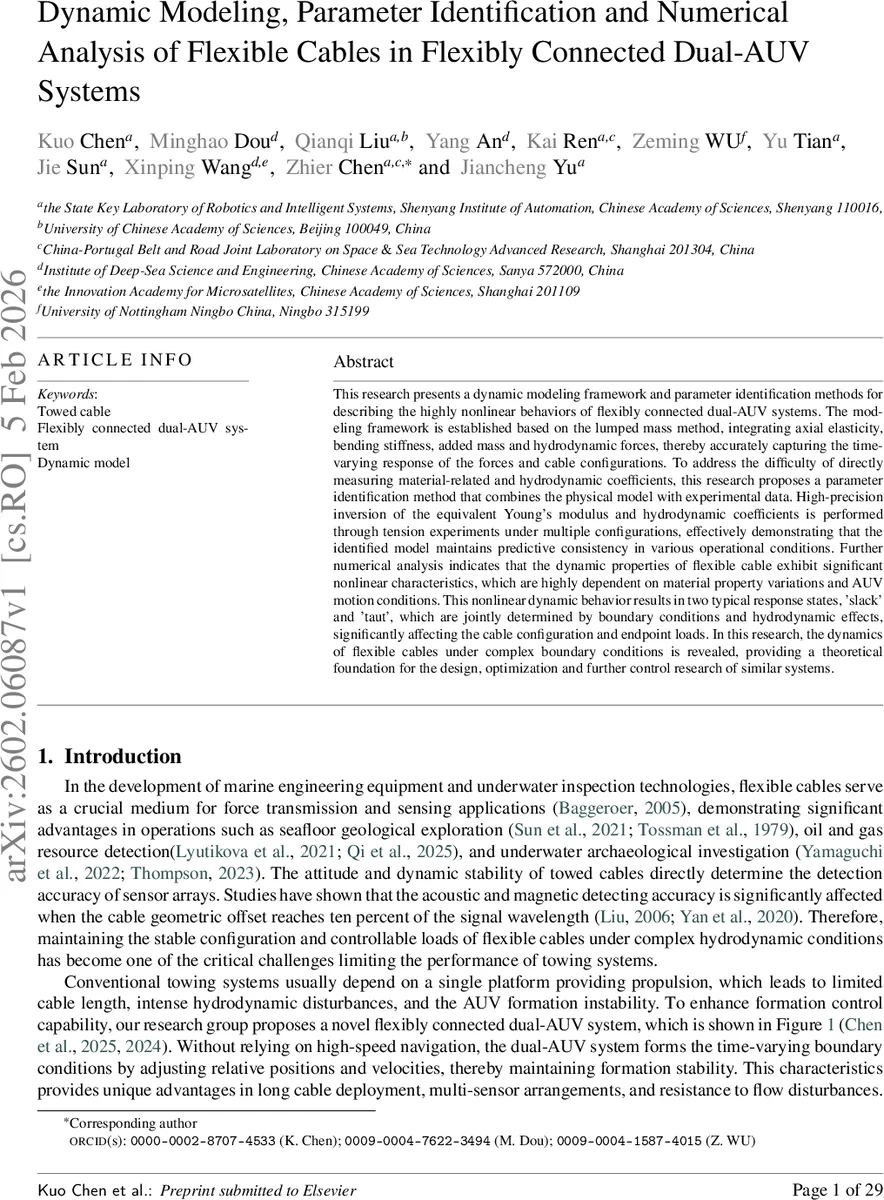 Dynamic Modeling, Parameter Identification and Numerical Analysis of Flexible Cables in Flexibly Connected Dual-AUV Systems

Kuo Chen$^{a}$, Minghao Dou$^{d}$, Qianqi Liu$^{a,b}$, Yang An$^{d}$, Kai Ren$^{a,c}$, Zeming WU$^{f}$, Yu Tian$^{a}$, Jie Sun$^{a}$, Xinping Wang$^{d,e}$, Zhier Chen$^{a,c,*}$ and Jiancheng Yu$^{a}$

$^{a}$the State Key Laboratory of Robotics and Intelligent Systems, Shenyang Institute of Automation, Chinese Academy of Sciences, Shenyang 110016,
$^{b}$University of Chinese Academy of Sciences, Beijing 100049, China
$^{c}$China-Portugal Belt and Road Joint Laboratory on Space & Sea Technology Advanced Research, Shanghai 201304, China
$^{d}$Institute of Deep-Sea Science and Engineering, Chinese Academy of Sciences, Sanya 572000, China
$^{e}$the Innovation Academy for Microsatellites, Chinese Academy of Sciences, Shanghai 201109
$^{f}$University of Nottingham Ningbo China, Ningbo 315199

arXiv:2602.06087v1 [cs.RO] 5 Feb 2026

ARTICLE INFO

Keywords:
Towed cable
Flexibly connected dual-AUV system
Dynamic model

Abstract

This research presents a dynamic modeling framework and parameter identification methods for describing the highly nonlinear behaviors of flexibly connected dual-AUV systems. The modeling framework is established based on the lumped mass method, integrating axial elasticity, bending stiffness, added mass and hydrodynamic forces, thereby accurately capturing the time-varying response of the forces and cable configurations. To address the difficulty of directly measuring material-related and hydrodynamic coefficients, this research proposes a parameter identification method that combines the physical model with experimental data. High-precision inversion of the equivalent Young's modulus and hydrodynamic coefficients is performed through tension experiments under multiple configurations, effectively demonstrating that the identified model maintains predictive consistency in various operational conditions. Further numerical analysis indicates that the dynamic properties of flexible cable exhibit significant nonlinear characteristics, which are highly dependent on material property variations and AUV motion conditions. This nonlinear dynamic behavior results in two typical response states, 'slack' and 'taut', which are jointly determined by boundary conditions and hydrodynamic effects, significantly affecting the cable configuration and endpoint loads. In this research, the dynamics of flexible cables under complex boundary conditions is revealed, providing a theoretical foundation for the design, optimization and further control research of similar systems.

1. Introduction

In the development of marine engineering equipment and underwater inspection technologies, flexible cables serve as a crucial medium for force transmission and sensing applications (Baggeroer, 2005), demonstrating significant advantages in operations such as seafloor geological exploration (Sun et al., 2021; Tossman et al., 1979), oil and gas resource detection(Lyutikova et al., 2021; Qi et al., 2025), and underwater archaeological investigation (Yamaguchi et al., 2022; Thompson, 2023). The attitude and dynamic stability of towed cables directly determine the detection accuracy of sensor arrays. Studies have shown that the acoustic and magnetic detecting accuracy is significantly affected when the cable geometric offset reaches ten percent of the signal wavelength (Liu, 2006; Yan et al., 2020). Therefore, maintaining the stable configuration and controllable loads of flexible cables under complex hydrodynamic conditions has become one of the critical challenges limiting the performance of towing systems.

Conventional towing systems usually depend on a single platform providing propulsion, which leads to limited cable length, intense hydrodynamic disturbances, and the AUV formation instability. To enhance formation control capability, our research group proposes a novel flexibly connected dual-AUV system, which is shown in Figure 1 (Chen et al., 2025, 2024). Without relying on high-speed navigation, the dual-AUV system forms the time-varying boundary conditions by adjusting relative positions and velocities, thereby maintaining formation stability. This characteristics provides unique advantages in long cable deployment, multi-sensor arrangements, and resistance to flow disturbances.

*Corresponding author
ORCID(s): 0000-0002-8707-4533 (K. Chen); 0009-0004-7622-3494 (M. Dou); 0009-0004-1587-4015 (Z. WU)

Kuo Chen et al.: Preprint submitted to Elsevier    Page 1 of 29